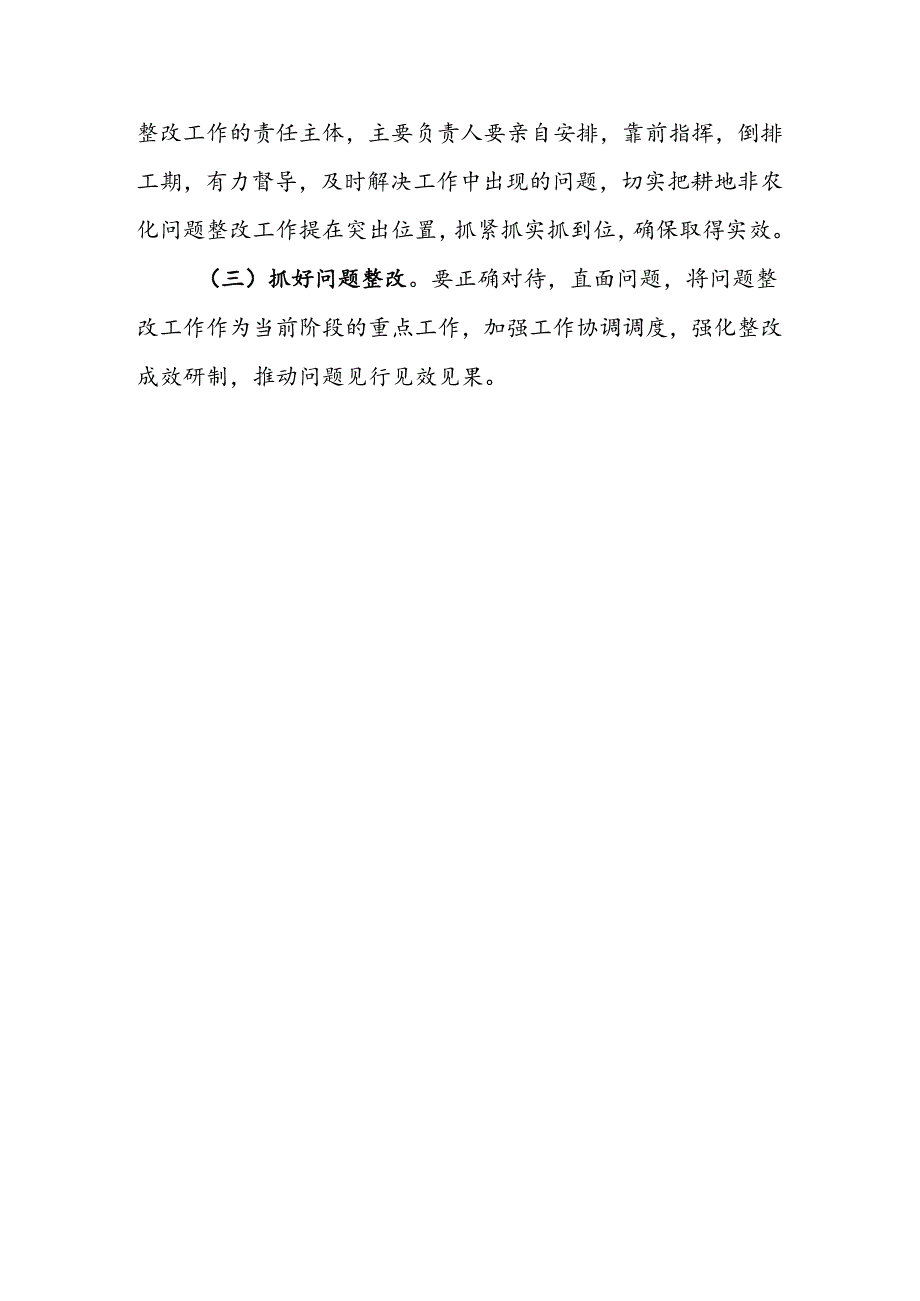 整改工作的责任主体，主要负责人要亲自安排，靠前指挥，倒排工期，有力督导，及时解决工作中出现的问题，切实把耕地非农化问题整改工作提在突出位置，抓紧抓实抓到位，确保取得实效。

（三）抓好问题整改。要正确对待，直面问题，将问题整改工作作为当前阶段的重点工作，加强工作协调调度，强化整改成效研制，推动问题见行见效见果。